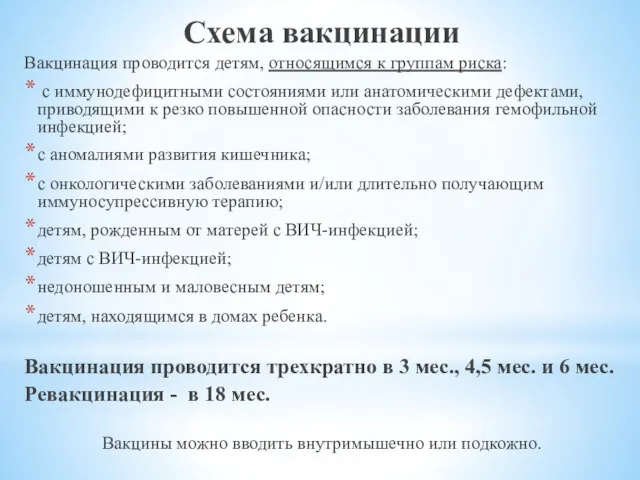 Схема вакцинации

Вакцинация проводится детям, относящимся к группам риска:

* с иммунодефицитными состояниями или анатомическими дефектами, приводящими к резко повышенной опасности заболевания гемофильной инфекцией;

* с аномалиями развития кишечника;

* с онкологическими заболеваниями и/или длительно получающим иммуносупрессивную терапию;

* детям, рожденным от матерей с ВИЧ-инфекцией;

* детям с ВИЧ-инфекцией;

* недоношенным и маловесным детям;

* детям, находящимся в домах ребенка.

Вакцинация проводится трехкратно в 3 мес., 4,5 мес. и 6 мес.
Ревакцинация - в 18 мес.

Вакцины можно вводить внутримышечно или подкожно.